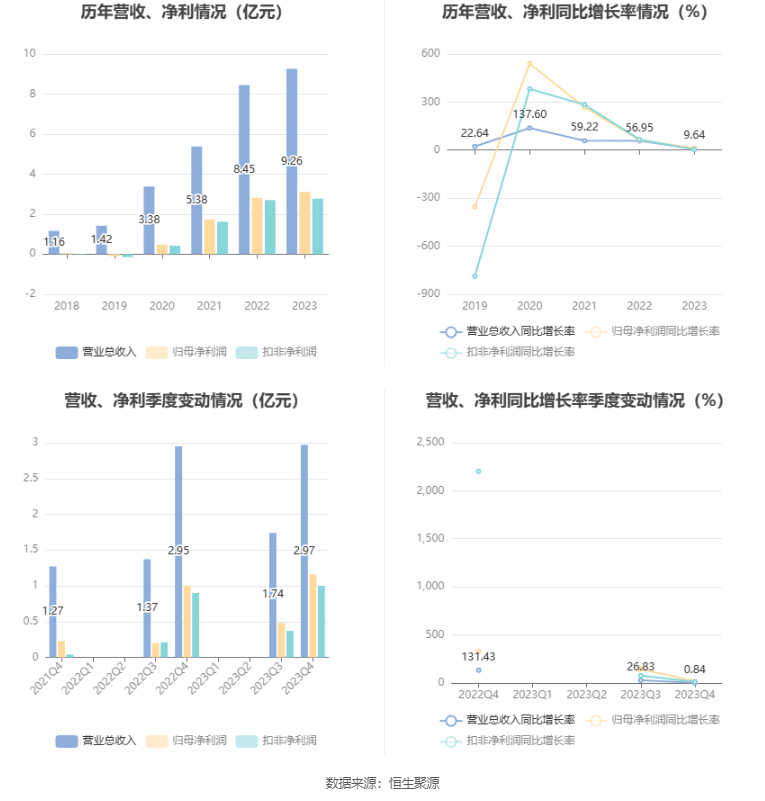 历年营收、净利情况（亿元）

10
8
6
4
2
0
-2

1.16
1.42
3.38
5.38
8.45
9.26

2018 2019 2020 2021 2022 2023

营业总收入 归母净利润 扣非净利润

历年营收、净利同比增长率情况（%）

600
300
0
-300
-600
-900

22.64
137.60
59.22
56.95
9.64

2019 2020 2021 2022 2023

营业总收入同比增长率 归母净利润同比增长率 扣非净利润同比增长率

营收、净利季度变动情况（亿元）

3
2.5
2
1.5
1
0.5
0

1.27
1.37
2.95
1.74
2.97

2021Q4 2022Q1 2022Q2 2022Q3 2022Q4 2023Q1 2023Q2 2023Q3 2023Q4

营业总收入 归母净利润 扣非净利润

营收、净利同比增长率季度变动情况（%）

2,500
2,000
1,500
1,000
500
0

131.43
26.83
0.84

2022Q4 2023Q1 2023Q2 2023Q3 2023Q4

营业总收入同比增长率 归母净利润同比增长率 扣非净利润同比增长率

数据来源：恒生聚源